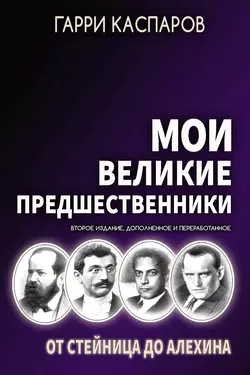 ГАРРИ КАСПАРОВ

МОИ
ВЕЛИКИЕ
ПРЕДШЕСТВЕННИКИ

ВТОРОЕ ИЗДАНИЕ, ДОПОЛНЕННОЕ И ПЕРЕРАБОТАННОЕ

ОТ СТЕЙНИЦА ДО АЛЕХИНА